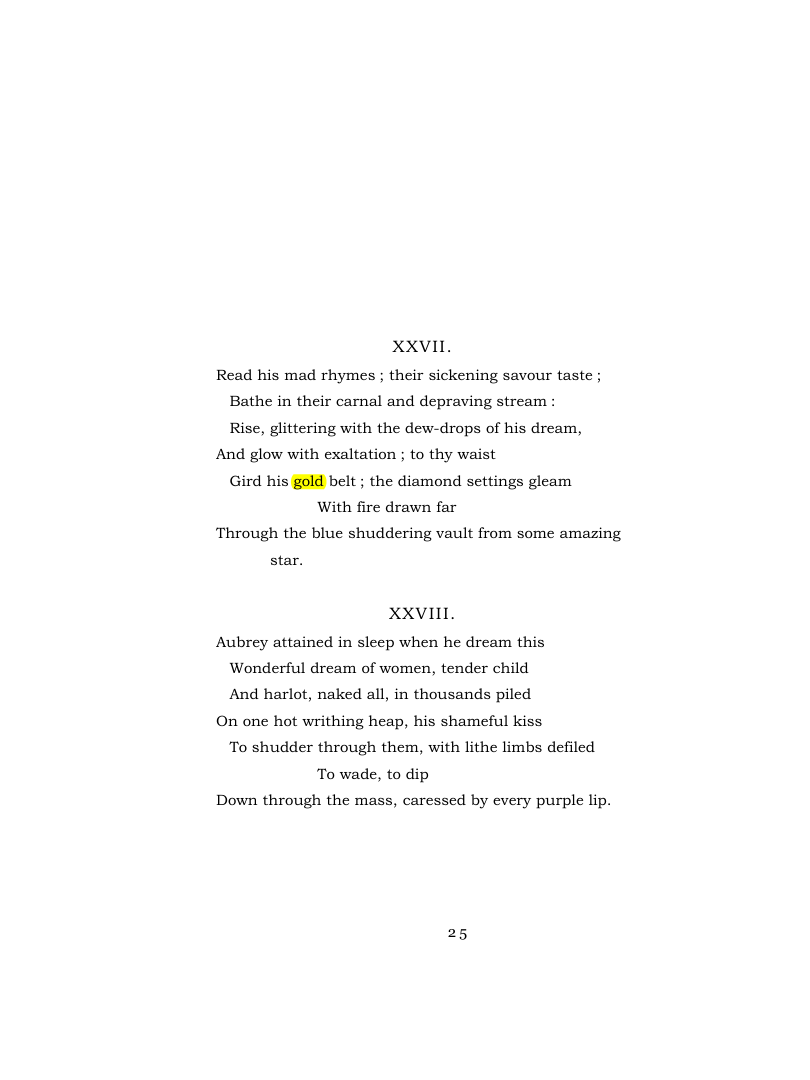 XXVII.

Read his mad rhymes ; their sickening savour taste ;
Bathe in their carnal and depraving stream :
Rise, glittering with the dew-drops of his dream,
And glow with exaltation ; to thy waist
Gird his gold belt ; the diamond settings gleam
With fire drawn far
Through the blue shuddering vault from some amazing star.

XXVIII.

Aubrey attained in sleep when he dream this
Wonderful dream of women, tender child
And harlot, naked all, in thousands piled
On one hot writhing heap, his shameful kiss
To shudder through them, with lithe limbs defiled
To wade, to dip
Down through the mass, caressed by every purple lip.

25